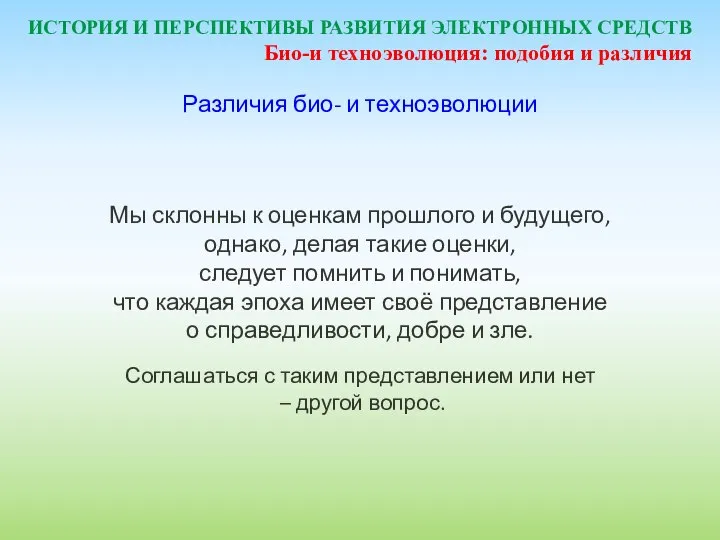 ИСТОРИЯ И ПЕРСПЕКТИВЫ РАЗВИТИЯ ЭЛЕКТРОННЫХ СРЕДСТВ
Био-и техноэволюция: подобия и различия

Различия био- и техноэволюции

Мы склонны к оценкам прошлого и будущего, однако, делая такие оценки, следует помнить и понимать, что каждая эпоха имеет своё представление о справедливости, добре и зле.

Соглашаться с таким представлением или нет – другой вопрос.